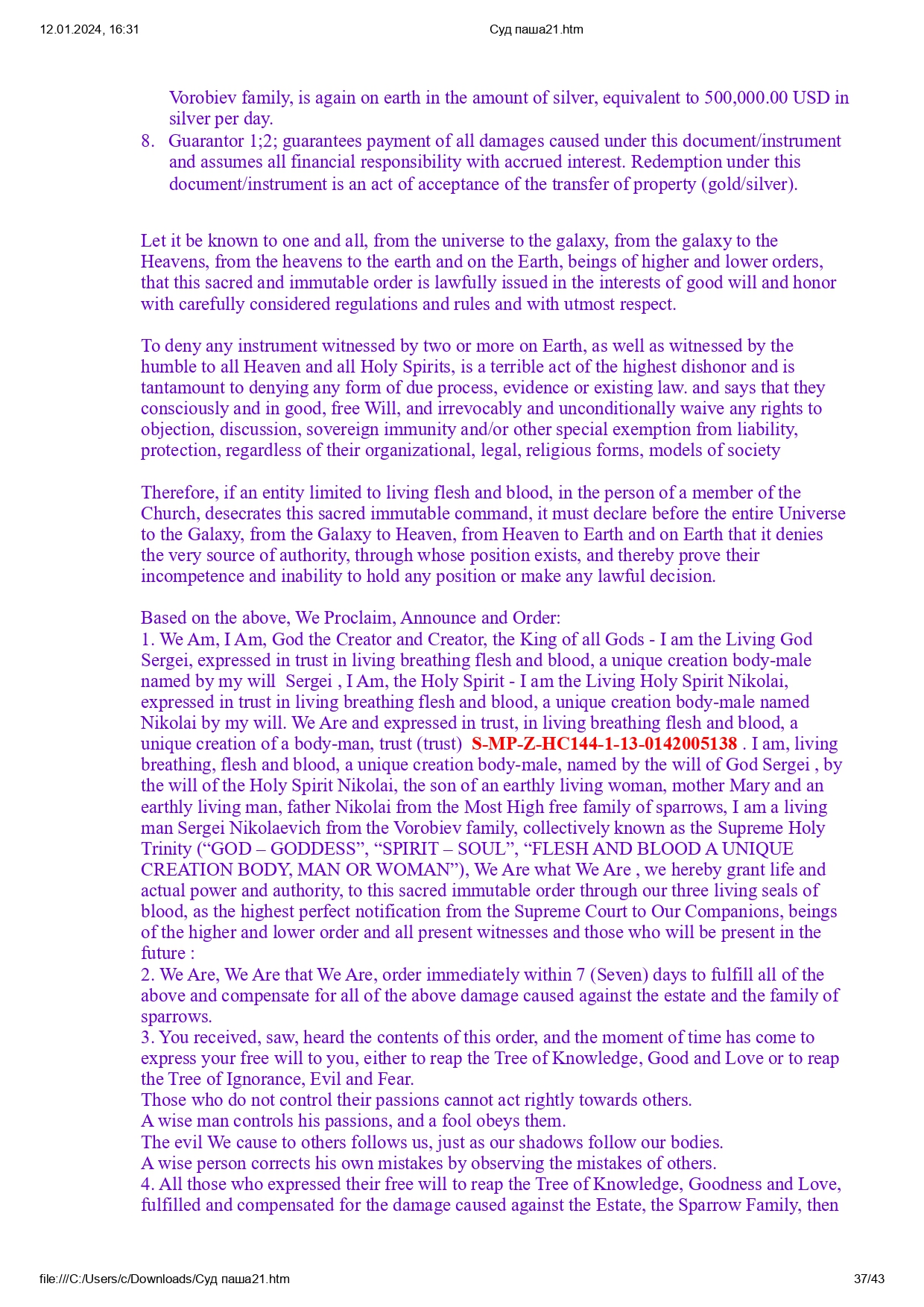 12.01.2024, 16:31 Суд паша21.htm

Vorobiev family, is again on earth in the amount of silver, equivalent to 500,000.00 USD in silver per day.
8. Guarantor 1;2; guarantees payment of all damages caused under this document/instrument and assumes all financial responsibility with accrued interest. Redemption under this document/instrument is an act of acceptance of the transfer of property (gold/silver).

Let it be known to one and all, from the universe to the galaxy, from the galaxy to the Heavens, from the heavens to the earth and on the Earth, beings of higher and lower orders, that this sacred and immutable order is lawfully issued in the interests of good will and honor with carefully considered regulations and rules and with utmost respect.

To deny any instrument witnessed by two or more on Earth, as well as witnessed by the humble to all Heaven and all Holy Spirits, is a terrible act of the highest dishonor and is tantamount to denying any form of due process, evidence or existing law. and says that they consciously and in good, free Will, and irrevocably and unconditionally waive any rights to objection, discussion, sovereign immunity and/or other special exemption from liability, protection, regardless of their organizational, legal, religious forms, models of society

Therefore, if an entity limited to living flesh and blood, in the person of a member of the Church, desecrates this sacred immutable command, it must declare before the entire Universe to the Galaxy, from the Galaxy to Heaven, from Heaven to Earth and on Earth that it denies the very source of authority, through whose position exists, and thereby prove their incompetence and inability to hold any position or make any lawful decision.

Based on the above, We Proclaim, Announce and Order:
1. We Am, I Am, God the Creator and Creator, the King of all Gods - I am the Living God Sergei, expressed in trust in living breathing flesh and blood, a unique creation body-male named by my will Sergei , I Am, the Holy Spirit - I am the Living Holy Spirit Nikolai, expressed in trust in living breathing flesh and blood, a unique creation body-male named Nikolai by my will. We Are and expressed in trust, in living breathing flesh and blood, a unique creation of a body-man, trust (trust) S-MP-Z-HC144-1-13-0142005138 . I am, living breathing, flesh and blood, a unique creation body-male, named by the will of God Sergei , by the will of the Holy Spirit Nikolai, the son of an earthly living woman, mother Mary and an earthly living man, father Nikolai from the Most High free family of sparrows, I am a living man Sergei Nikolaevich from the Vorobiev family, collectively known as the Supreme Holy Trinity (“GOD – GODDESS”, “SPIRIT – SOUL”, “FLESH AND BLOOD A UNIQUE CREATION BODY, MAN OR WOMAN”), We Are what We Are , we hereby grant life and actual power and authority, to this sacred immutable order through our three living seals of blood, as the highest perfect notification from the Supreme Court to Our Companions, beings of the higher and lower order and all present witnesses and those who will be present in the future :
2. We Are, We Are that We Are, order immediately within 7 (Seven) days to fulfill all of the above and compensate for all of the above damage caused against the estate and the family of sparrows.
3. You received, saw, heard the contents of this order, and the moment of time has come to express your free will to you, either to reap the Tree of Knowledge, Good and Love or to reap the Tree of Ignorance, Evil and Fear.
Those who do not control their passions cannot act rightly towards others.
A wise man controls his passions, and a fool obeys them.
The evil We cause to others follows us, just as our shadows follow our bodies.
A wise person corrects his own mistakes by observing the mistakes of others.
4. All those who expressed their free will to reap the Tree of Knowledge, Goodness and Love, fulfilled and compensated for the damage caused against the Estate, the Sparrow Family, then

file:///C:/Users/c/Downloads/Суд паша21.htm 37/43